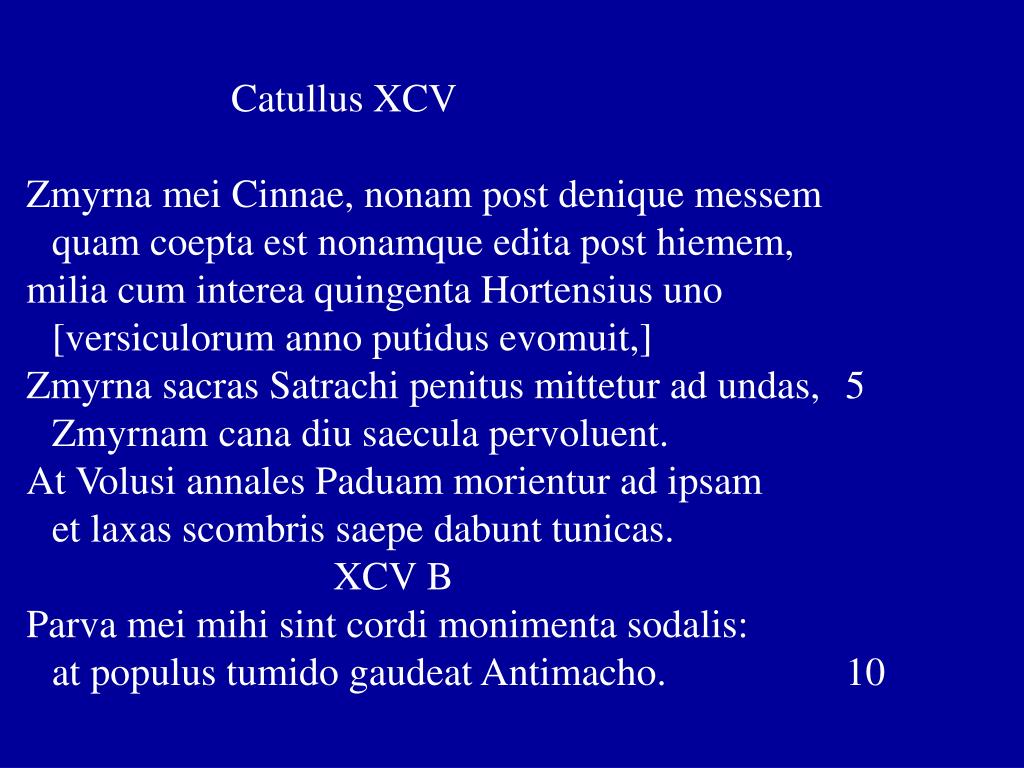 Catullus XCV

Zmyrna mei Cinnae, nonam post denique messem
quam coepta est nonamque edita post hiemem,
milia cum interea quingenta Hortensius uno
[versiculorum anno putidus evomuit,]
Zmyrna sacras Satrachi penitus mittetur ad undas, 5
Zmyrnam cana diu saecula pervoluent.
At Volusi annales Paduam morientur ad ipsam
et laxas scombris saepe dabunt tunicas.
XCV B
Parva mei mihi sint cordi monimenta sodalis:
at populus tumido gaudeat Antimacho. 10